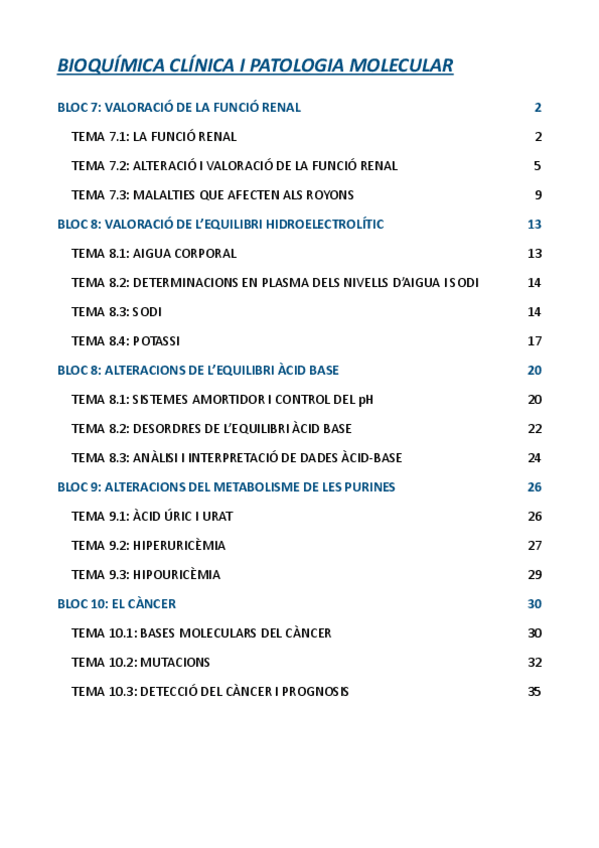 BIOQUÍMICA CLÍNICA I PATOLOGIA MOLECULAR

BLOC 7: VALORACIÓ DE LA FUNCIÓ RENAL 2

TEMA 7.1: LA FUNCIÓ RENAL 2

TEMA 7.2: ALTERACIÓ I VALORACIÓ DE LA FUNCIÓ RENAL 5

TEMA 7.3: MALALTIES QUE AFECTEN ALS ROYONS 9

BLOC 8: VALORACIÓ DE L'EQUILIBRI HIDROELECTROLÍTIC 13

TEMA 8.1: AIGUA CORPORAL 13

TEMA 8.2: DETERMINACIONS EN PLASMA DELS NIVELLS D'AIGUA I SODI 14

TEMA 8.3: SODI 14

TEMA 8.4: POTASSI 17

BLOC 8: ALTERACIONS DE L'EQUILIBRI ÀCID BASE 20

TEMA 8.1: SISTEMES AMORTIDOR I CONTROL DEL pH 20

TEMA 8.2: DESORDRES DE L'EQUILIBRI ÀCID BASE 22

TEMA 8.3: ANÀLISI I INTERPRETACIÓ DE DADES ÀCID-BASE 24

BLOC 9: ALTERACIONS DEL METABOLISME DE LES PURINES 26

TEMA 9.1: ÀCID ÚRIC I URAT 26

TEMA 9.2: HIPERURICÈMIA 27

TEMA 9.3: HIPOURICÈMIA 29

BLOC 10: EL CÀNCER 30

TEMA 10.1: BASES MOLECULARS DEL CÀNCER 30

TEMA 10.2: MUTACIONS 32

TEMA 10.3: DETECCIÓ DEL CÀNCER I PROGNOSIS 35